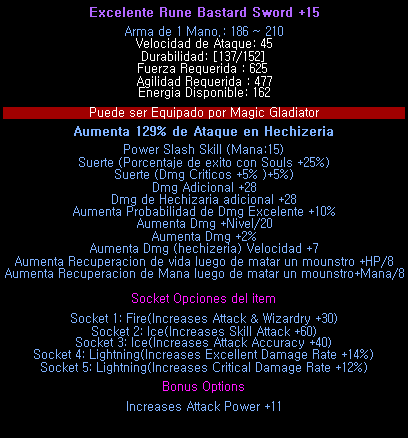 Excelente Rune Bastard Sword +15

Arma de 1 Mano.: 186 ~ 210
Velocidad de Ataque: 45
Durabilidad: [137/152]
Fuerza Requerida : 625
Agilidad Requerida : 477
Energia Disponible: 162

Puede ser Equipado por Magic Gladiator

Aumenta 129% de Ataque en Hechizeria

Power Slash Skill (Mana:15)
Suerte (Porcentaje de exito con Souls +25%)
Suerte (Dmg Criticos +5% )+5%)
Dmg Adicional +28
Dmg de Hechizaria adicional +28
Aumenta Probabilidad de Dmg Excelente +10%
Aumenta Dmg +Nivel/20
Aumenta Dmg +2%
Aumenta Dmg (hechizeria) Velocidad +7
Aumenta Recuperacion de vida luego de matar un mounstro +HP/8
Aumenta Recuperacion de Mana luego de matar un mounstro+Mana/8

Socket Opciones del item

Socket 1: Fire(Increases Attack & Wizardry +30)
Socket 2: Ice(Increases Skill Attack +60)
Socket 3: Ice(Increases Attack Accuracy +40)
Socket 4: Lightning(Increases Excellent Damage Rate +14%)
Socket 5: Lightning(Increases Critical Damage Rate +12%)

Bonus Options

Increases Attack Power +11